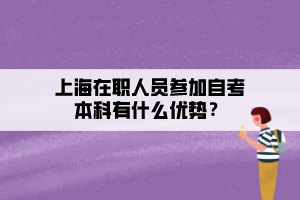 上海在职人员参加自考本科有什么优势？